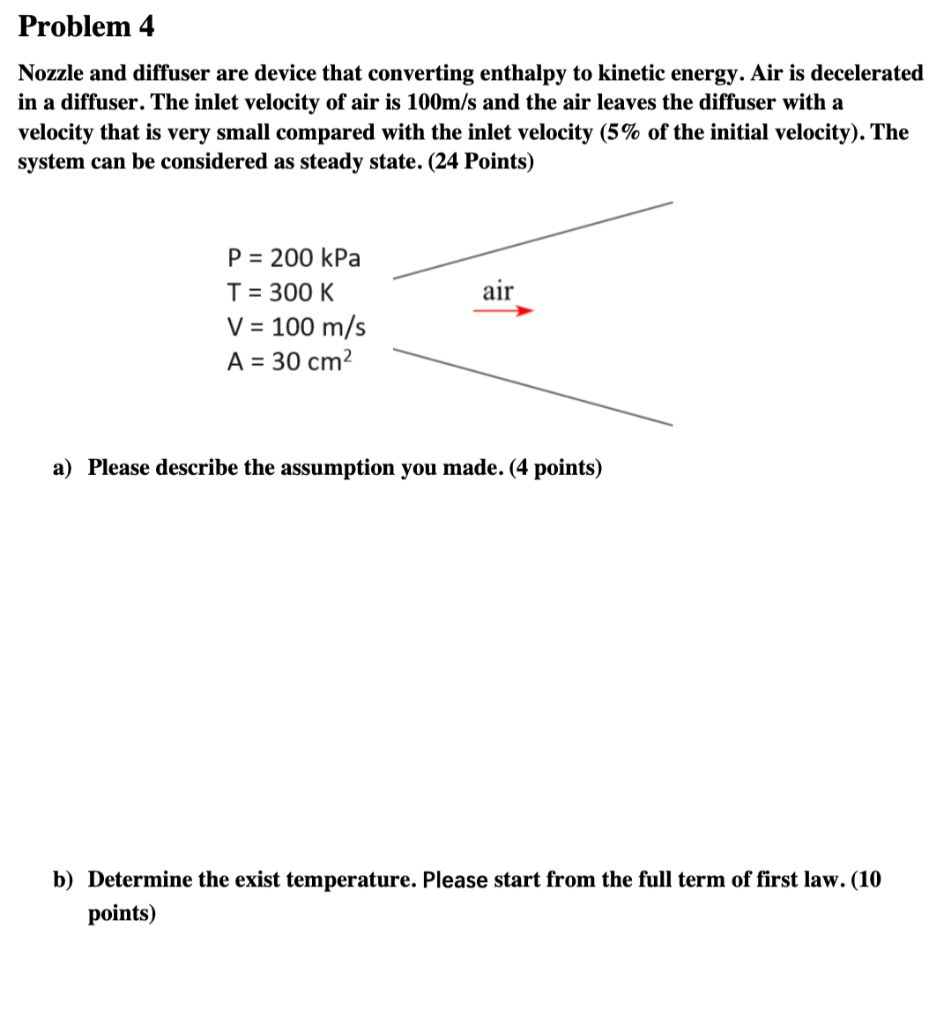 Problem 4

Nozzle and diffuser are device that converting enthalpy to kinetic energy. Air is decelerated in a diffuser. The inlet velocity of air is 100m/s and the air leaves the diffuser with a velocity that is very small compared with the inlet velocity (5% of the initial velocity). The system can be considered as steady state. (24 Points)

P = 200 kPa
T = 300 K
V = 100 m/s
A = 30 $cm^2$

air

a) Please describe the assumption you made. (4 points)

b) Determine the exist temperature. Please start from the full term of first law. (10 points)